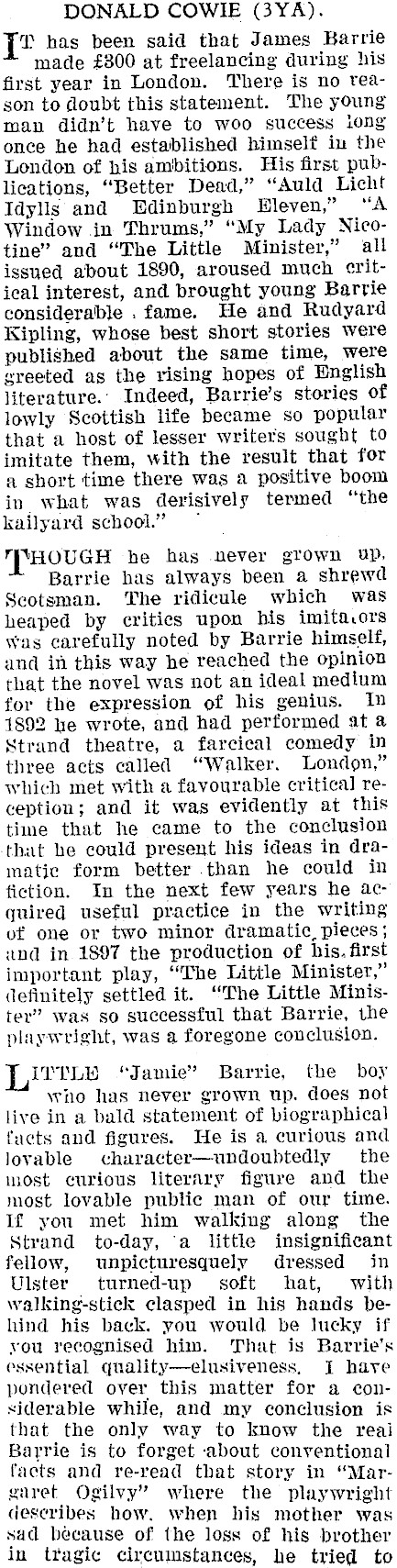 DONALD COWIE (3YA).

IT has been said that James Barrie made £300 at freelancing during his first year in London. There is no reason to doubt this statement. The young man didn't have to woo success long once he had established himself in the London of his ambitions. His first publications, "Better Dead," "Auld Licht Idylls and Edinburgh Eleven," "A Window in Thrums," "My Lady Nicotine" and "The Little Minister," all issued about 1890, aroused much critical interest, and brought young Barrie considerable fame. He and Rudyard Kipling, whose best short stories were published about the same time, were greeted as the rising hopes of English literature. Indeed, Barrie's stories of lowly Scottish life became so popular that a host of lesser writers sought to imitate them, with the result that for a short time there was a positive boom in what was derisively termed "the kailyard school."

THOUGH he has never grown up, Barrie has always been a shrewd Scotsman. The ridicule which was heaped by critics upon his imitators was carefully noted by Barrie himself, and in this way he reached the opinion that the novel was not an ideal medium for the expression of his genius. In 1892 he wrote, and had performed at a Strand theatre, a farcical comedy in three acts called "Walker. London," which met with a favourable critical reception; and it was evidently at this time that he came to the conclusion that he could present his ideas in dramatic form better than he could in fiction. In the next few years he acquired useful practice in the writing of one or two minor dramatic pieces; and in 1897 the production of his first important play, "The Little Minister," definitely settled it. "The Little Minister" was so successful that Barrie, the playwright, was a foregone conclusion.

LITTLE "Jamie" Barrie, the boy who has never grown up. does not live in a bald statement of biographical facts and figures. He is a curious and lovable character—undoubtedly the most curious literary figure and the most lovable public man of our time. If you met him walking along the Strand to-day, a little insignificant fellow, unpicturesquely dressed in Ulster turned-up soft hat, with walking-stick clasped in his hands behind his back. you would be lucky if you recognised him. That is Barrie's essential quality—elusiveness. I have pondered over this matter for a considerable while, and my conclusion is that the only way to know the real Barrie is to forget about conventional facts and re-read that story in "Margaret Ogilvy" where the playwright describes how. when his mother was sad because of the loss of his brother in tragic circumstances, he tried to